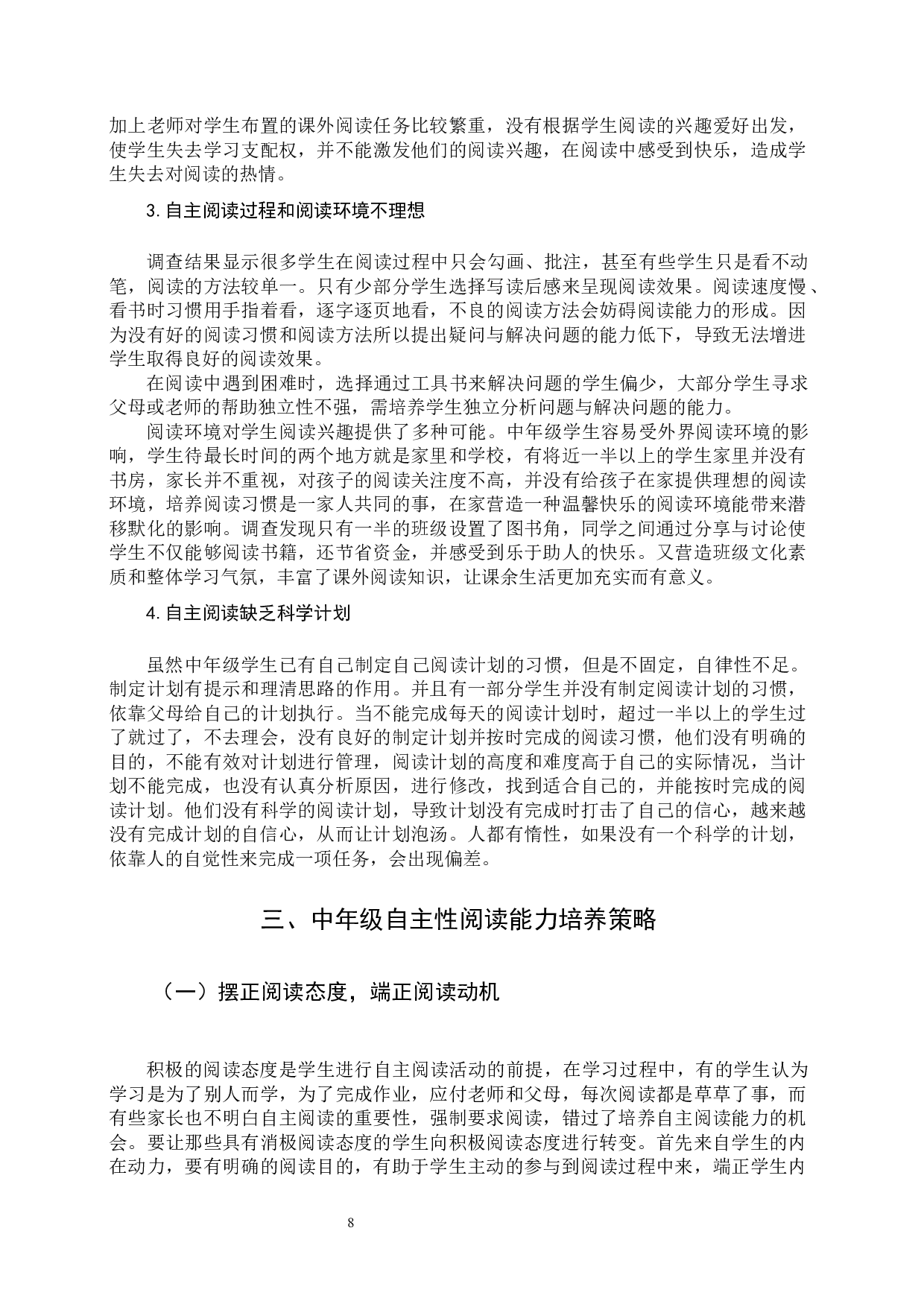 加上老师对学生布置的课外阅读任务比较繁重，没有根据学生阅读的兴趣爱好出发，使学生失去学习支配权，并不能激发他们的阅读兴趣，在阅读中感受到快乐，造成学生失去对阅读的热情。

3.自主阅读过程和阅读环境不理想

调查结果显示很多学生在阅读过程中只会勾画、批注，甚至有些学生只是看不动笔，阅读的方法较单一。只有少部分学生选择写读后感来呈现阅读效果。阅读速度慢、看书时习惯用手指着看，逐字逐页地看，不良的阅读方法会妨碍阅读能力的形成。因为没有好的阅读习惯和阅读方法所以提出疑问与解决问题的能力低下，导致无法增进学生取得良好的阅读效果。

在阅读中遇到困难时，选择通过工具书来解决问题的学生偏少，大部分学生寻求父母或老师的帮助独立性不强，需培养学生独立分析问题与解决问题的能力。

阅读环境对学生阅读兴趣提供了多种可能。中年级学生容易受外界阅读环境的影响，学生待最长时间的两个地方就是家里和学校，有将近一半以上的学生家里并没有书房，家长并不重视，对孩子的阅读关注度不高，并没有给孩子在家提供理想的阅读环境，培养阅读习惯是一家人共同的事，在家营造一种温馨快乐的阅读环境能带来潜移默化的影响。调查发现只有一半的班级设置了图书角，同学之间通过分享与讨论使学生不仅能够阅读书籍，还节省资金，并感受到乐于助人的快乐。又营造班级文化素质和整体学习气氛，丰富了课外阅读知识，让课余生活更加充实而有意义。

4.自主阅读缺乏科学计划

虽然中年级学生已有自己制定自己阅读计划的习惯，但是不固定，自律性不足。制定计划有提示和理清思路的作用。并且有一部分学生并没有制定阅读计划的习惯，依靠父母给自己的计划执行。当不能完成每天的阅读计划时，超过一半以上的学生过了就过了，不去理会，没有良好的制定计划并按时完成的阅读习惯，他们没有明确的目的，不能有效对计划进行管理，阅读计划的高度和难度高于自己的实际情况，当计划不能完成，也没有认真分析原因，进行修改，找到适合自己的，并能按时完成的阅读计划。他们没有科学的阅读计划，导致计划没有完成时打击了自己的信心，越来越没有完成计划的自信心，从而让计划泡汤。人都有惰性，如果没有一个科学的计划，依靠人的自觉性来完成一项任务，会出现偏差。

三、中年级自主性阅读能力培养策略

（一）摆正阅读态度，端正阅读动机

积极的阅读态度是学生进行自主阅读活动的前提，在学习过程中，有的学生认为学习是为了别人而学，为了完成作业，应付老师和父母，每次阅读都是草草了事，而有些家长也不明白自主阅读的重要性，强制要求阅读，错过了培养自主阅读能力的机会。要让那些具有消极阅读态度的学生向积极阅读态度进行转变。首先来自学生的内在动力，要有明确的阅读目的，有助于学生主动的参与到阅读过程中来，端正学生内

8